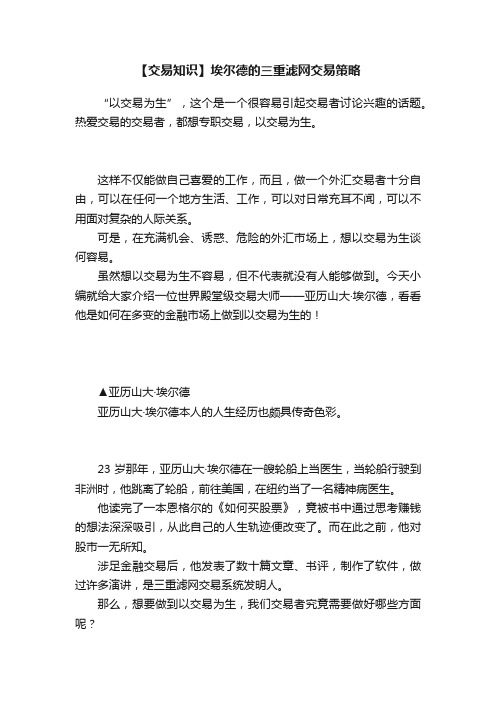 【交易知识】埃尔德的三重滤网交易策略

“以交易为生”，这个是一个很容易引起交易者讨论兴趣的话题。热爱交易的交易者，都想专职交易，以交易为生。

这样不仅能做自己喜爱的工作，而且，做一个外汇交易者十分自由，可以在任何一个地方生活、工作，可以对日常充耳不闻，可以不用面对复杂的人际关系。

可是，在充满机会、诱惑、危险的外汇市场上，想以交易为生谈何容易。

虽然想以交易为生不容易，但不代表就没有人能够做到。今天小编就给大家介绍一位世界殿堂级交易大师——亚历山大·埃尔德，看看他是如何在多变的金融市场上做到以交易为生的！

▲亚历山大·埃尔德

亚历山大·埃尔德本人的人生经历也颇具传奇色彩。

23 岁那年，亚历山大·埃尔德在一艘轮船上当医生，当轮船行驶到非洲时，他跳离了轮船，前往美国，在纽约当了一名精神病医生。

他读完了一本恩格尔的《如何买股票》，竟被书中通过思考赚钱的想法深深吸引，从此自己的人生轨迹便改变了。而在此之前，他对股市一无所知。

涉足金融交易后，他发表了数十篇文章、书评，制作了软件，做过许多演讲，是三重滤网交易系统发明人。

那么，想要做到以交易为生，我们交易者究竟需要做好哪些方面呢？